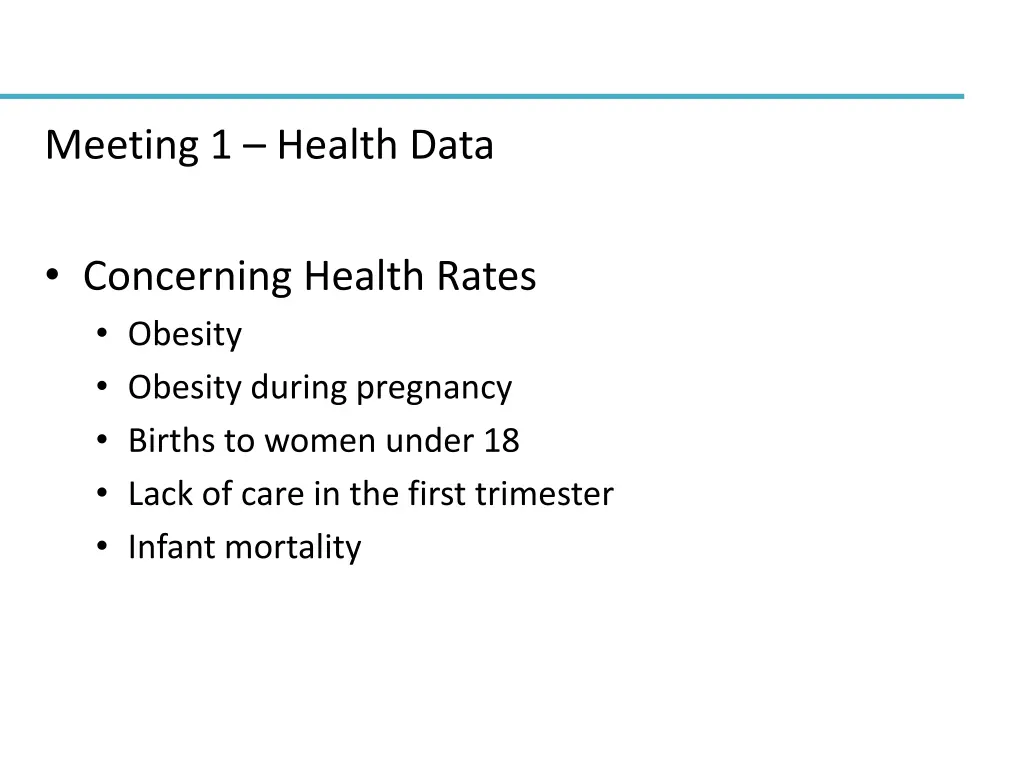 Meeting 1 – Health Data

• Concerning Health Rates
  • Obesity
  • Obesity during pregnancy
  • Births to women under 18
  • Lack of care in the first trimester
  • Infant mortality